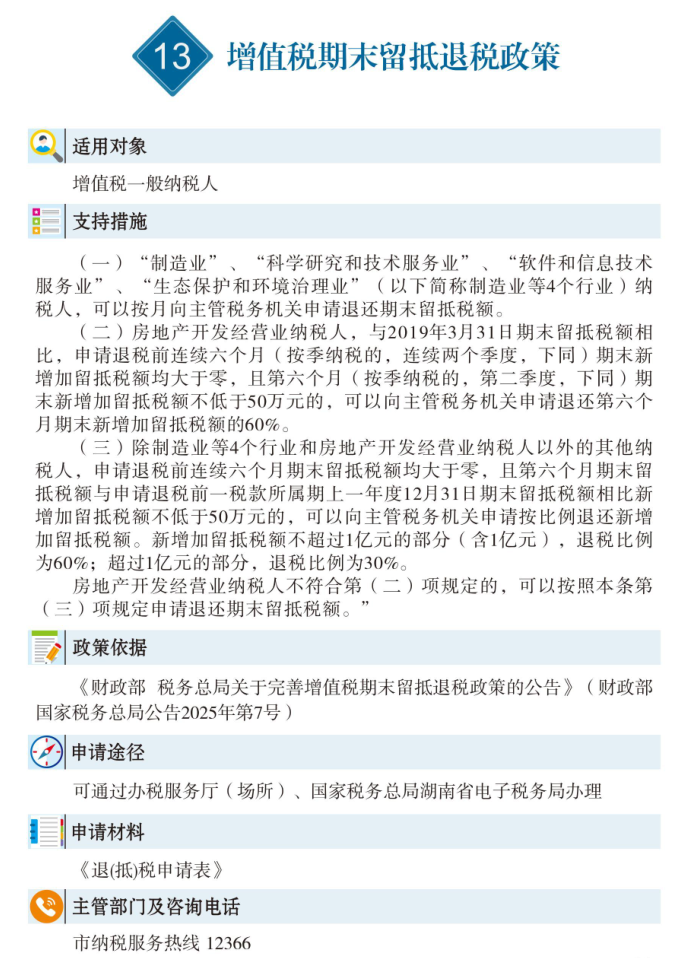 13 增值税期末留抵退税政策

适用对象

增值税一般纳税人

支持措施

（一）“制造业”、“科学研究和技术服务业”、“软件和信息技术服务业”、“生态保护和环境治理业”（以下简称制造业等4个行业）纳税人，可以按月向主管税务机关申请退还期末留抵税额。

（二）房地产开发经营业纳税人，与2019年3月31日期末留抵税额相比，申请退税前连续六个月（按季纳税的，连续两个季度，下同）期末新增加留抵税额均大于零，且第六个月（按季纳税的，第二季度，下同）期末新增加留抵税额不低于50万元的，可以向主管税务机关申请退还第六个月期末新增加留抵税额的60%。

（三）除制造业等4个行业和房地产开发经营业纳税人以外的其他纳税人，申请退税前连续六个月期末留抵税额均大于零，且第六个月期末留抵税额与申请退税前一税款所属期上一年度12月31日期末留抵税额相比新增加留抵税额不低于50万元的，可以向主管税务机关申请按比例退还新增加留抵税额。新增加留抵税额不超过1亿元的部分（含1亿元），退税比例为60%；超过1亿元的部分，退税比例为30%。

房地产开发经营业纳税人不符合第（二）项规定的，可以按照本条第（三）项规定申请退还期末留抵税额。”

政策依据

《财政部 税务总局关于完善增值税期末留抵退税政策的公告》（财政部 国家税务总局公告2025年第7号）

申请途径

可通过办税服务厅（场所）、国家税务总局湖南省电子税务局办理

申请材料

《退(抵)税申请表》

主管部门及咨询电话

市纳税服务热线 12366